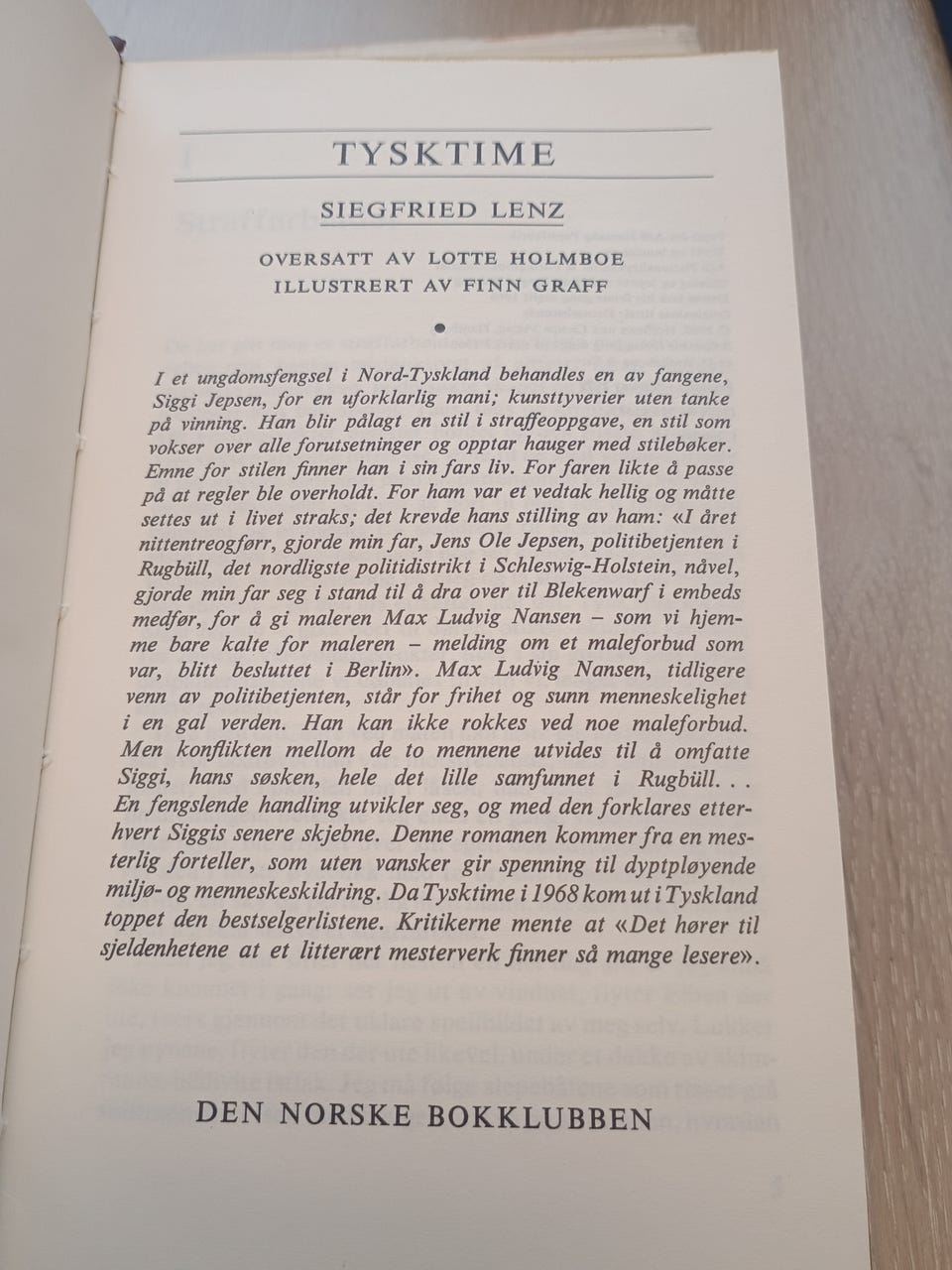 TYSKTIME

SIEGFRIED LENZ

OVERSATT AV LOTTE HOLMBOE
ILLUSTRERT AV FINN GRAFF

I et ungdomsfengsel i Nord-Tyskland behandles en av fangene, Siggi Jepsen, for en uforklarlig mani; kunsttyverier uten tanke på vinning. Han blir pålagt en stil i straffeoppgave, en stil som vokser over alle forutsetninger og opptar hauger med stilebøker. Emne for stilen finner han i sin fars liv. For faren likte å passe på at regler ble overholdt. For ham var et vedtak hellig og måtte settes ut i livet straks; det krevde hans stilling av ham: «I året nittentreogførr, gjorde min far, Jens Ole Jepsen, politibetjenten i Rugbüll, det nordligste politidistrikt i Schleswig-Holstein, nåvel, gjorde min far seg i stand til å dra over til Blekenwarf i embeds medfør, for å gi maleren Max Ludvig Nansen – som vi hjemme bare kalte for maleren – melding om et maleforbud som var, blitt besluttet i Berlin». Max Ludvig Nansen, tidligere venn av politibetjenten, står for frihet og sunn menneskelighet i en gal verden. Han kan ikke rokkes ved noe maleforbud. Men konflikten mellom de to mennene utvides til å omfatte Siggi, hans søsken, hele det lille samfunnet i Rugbüll. . . En fengslende handling utvikler seg, og med den forklares etterhvert Siggis senere skjebne. Denne romanen kommer fra en mesterlig forteller, som uten vansker gir spenning til dyptpløyende miljø- og menneskeskildring. Da Tysktime i 1968 kom ut i Tyskland toppet den bestselgerlistene. Kritikerne mente at «Det hører til sjeldenhetene at et litterært mesterverk finner så mange lesere».

DEN NORSKE BOKKLUBBEN